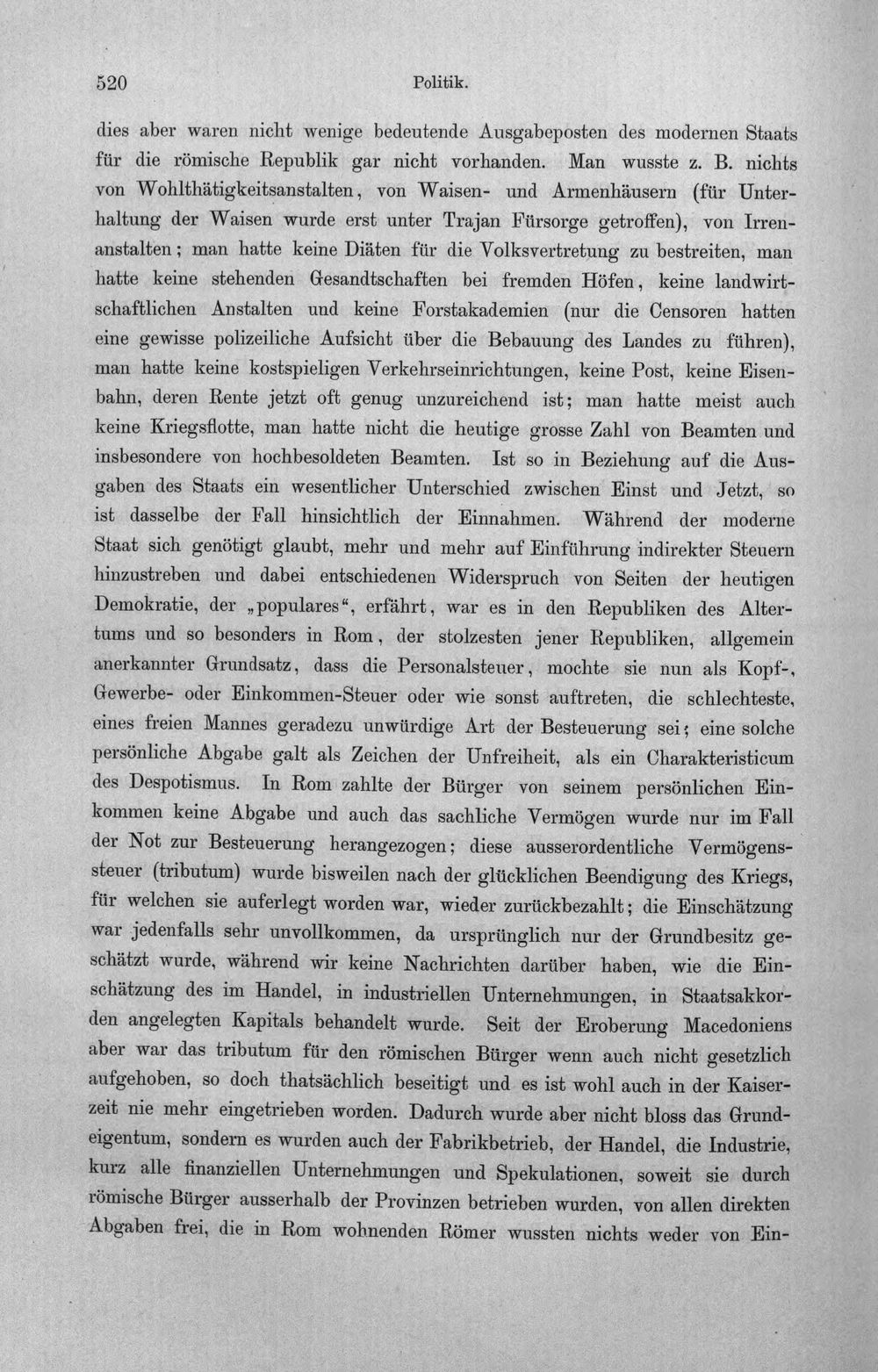 520 Politik.

dies aber waren nicht wenige bedeutende Ausgabeposten des modernen Staats für die römische Republik gar nicht vorhanden. Man wusste z. B. nichts von Wohlthätigkeitsanstalten, von Waisen- und Armenhäusern (für Unterhaltung der Waisen wurde erst unter Trajan Fürsorge getroffen), von Irrenanstalten; man hatte keine Diäten für die Volksvertretung zu bestreiten, man hatte keine stehenden Gesandtschaften bei fremden Höfen, keine landwirtschaftlichen Anstalten und keine Forstakademien (nur die Censoren hatten eine gewisse polizeiliche Aufsicht über die Bebauung des Landes zu führen), man hatte keine kostspieligen Verkehrseinrichtungen, keine Post, keine Eisenbahn, deren Rente jetzt oft genug unzureichend ist; man hatte meist auch keine Kriegsflotte, man hatte nicht die heutige grosse Zahl von Beamten und insbesondere von hochbesoldeten Beamten. Ist so in Beziehung auf die Ausgaben des Staats ein wesentlicher Unterschied zwischen Einst und Jetzt, so ist dasselbe der Fall hinsichtlich der Einnahmen. Während der moderne Staat sich genötigt glaubt, mehr und mehr auf Einführung indirekter Steuern hinzustreben und dabei entschiedenen Widerspruch von Seiten der heutigen Demokratie, der „populares“, erfährt, war es in den Republiken des Altertums und so besonders in Rom, der stolzesten jener Republiken, allgemein anerkannter Grundsatz, dass die Personalsteuer, mochte sie nun als Kopf-, Gewerbe- oder Einkommen-Steuer oder wie sonst auftreten, die schlechteste, eines freien Mannes geradezu unwürdige Art der Besteuerung sei; eine solche persönliche Abgabe galt als Zeichen der Unfreiheit, als ein Charakteristicum des Despotismus. In Rom zahlte der Bürger von seinem persönlichen Einkommen keine Abgabe und auch das sachliche Vermögen wurde nur im Fall der Not zur Besteuerung herangezogen; diese ausserordentliche Vermögenssteuer (tributum) wurde bisweilen nach der glücklichen Beendigung des Kriegs, für welchen sie auferlegt worden war, wieder zurückbezahlt; die Einschätzung war jedenfalls sehr unvollkommen, da ursprünglich nur der Grundbesitz geschätzt wurde, während wir keine Nachrichten darüber haben, wie die Einschätzung des im Handel, in industriellen Unternehmungen, in Staatsakkorden angelegten Kapitals behandelt wurde. Seit der Eroberung Macedoniens aber war das tributum für den römischen Bürger wenn auch nicht gesetzlich aufgehoben, so doch thatsächlich beseitigt und es ist wohl auch in der Kaiserzeit nie mehr eingetrieben worden. Dadurch wurde aber nicht bloss das Grundeigentum, sondern es wurden auch der Fabrikbetrieb, der Handel, die Industrie, kurz alle finanziellen Unternehmungen und Spekulationen, soweit sie durch römische Bürger ausserhalb der Provinzen betrieben wurden, von allen direkten Abgaben frei, die in Rom wohnenden Römer wussten nichts weder von Ein-